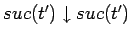 $suc(t') \downarrow suc(t')$